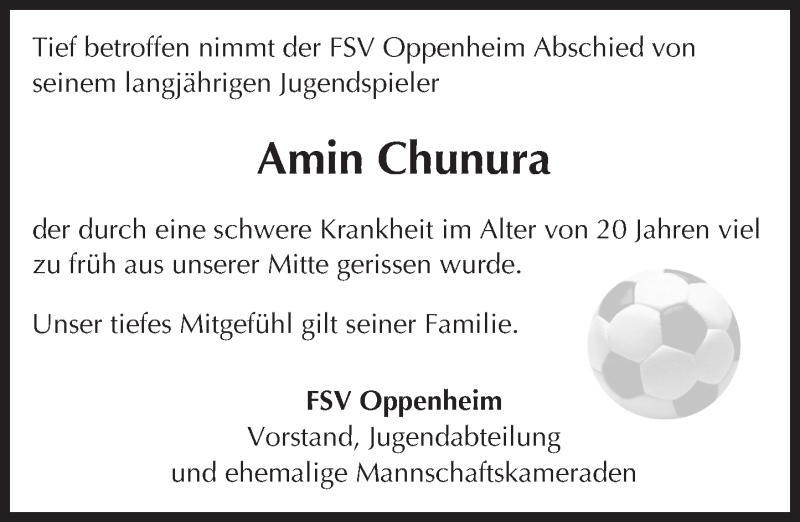 Tief betroffen nimmt der FSV Oppenheim Abschied von seinem langjährigen Jugendspieler

Amin Chunura

der durch eine schwere Krankheit im Alter von 20 Jahren viel zu früh aus unserer Mitte gerissen wurde.

Unser tiefes Mitgefühl gilt seiner Familie.

FSV Oppenheim
Vorstand, Jugendabteilung
und ehemalige Mannschaftskameraden